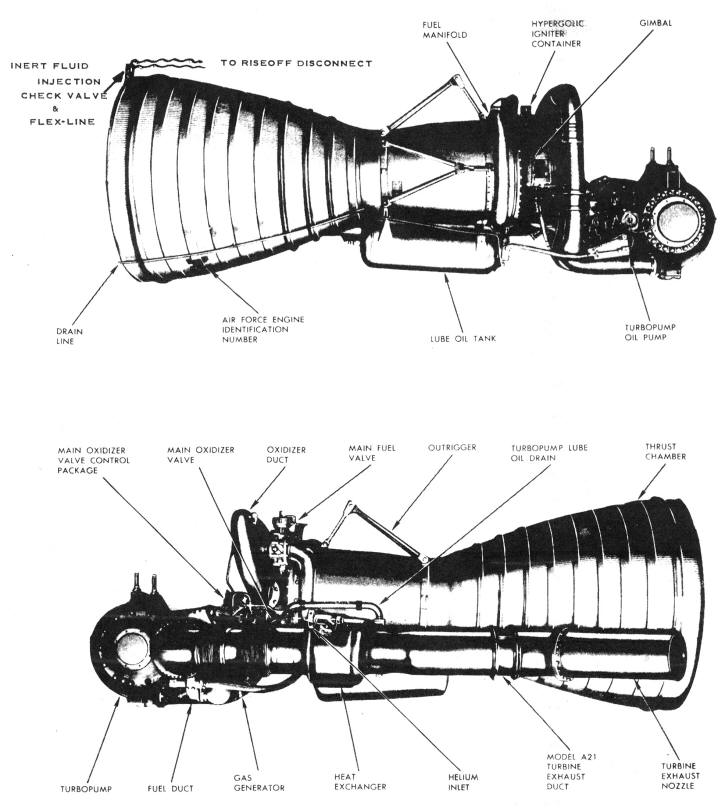 INERT FLUID INJECTION CHECK VALVE & FLEX-LINE

TO RISEOFF DISCONNECT

FUEL MANIFOLD

HYPERGOLIC IGNITER CONTAINER

GIMBAL

DRAIN LINE

AIR FORCE ENGINE IDENTIFICATION NUMBER

LUBE OIL TANK

TURBOPUMP OIL PUMP

MAIN OXIDIZER VALVE CONTROL PACKAGE

MAIN OXIDIZER VALVE

OXIDIZER DUCT

MAIN FUEL VALVE

OUTRIGGER

TURBOPUMP LUBE OIL DRAIN

THRUST CHAMBER

TURBOPUMP

FUEL DUCT

GAS GENERATOR

HEAT EXCHANGER

HELIUM INLET

MODEL A21 TURBINE EXHAUST DUCT

TURBINE EXHAUST NOZZLE